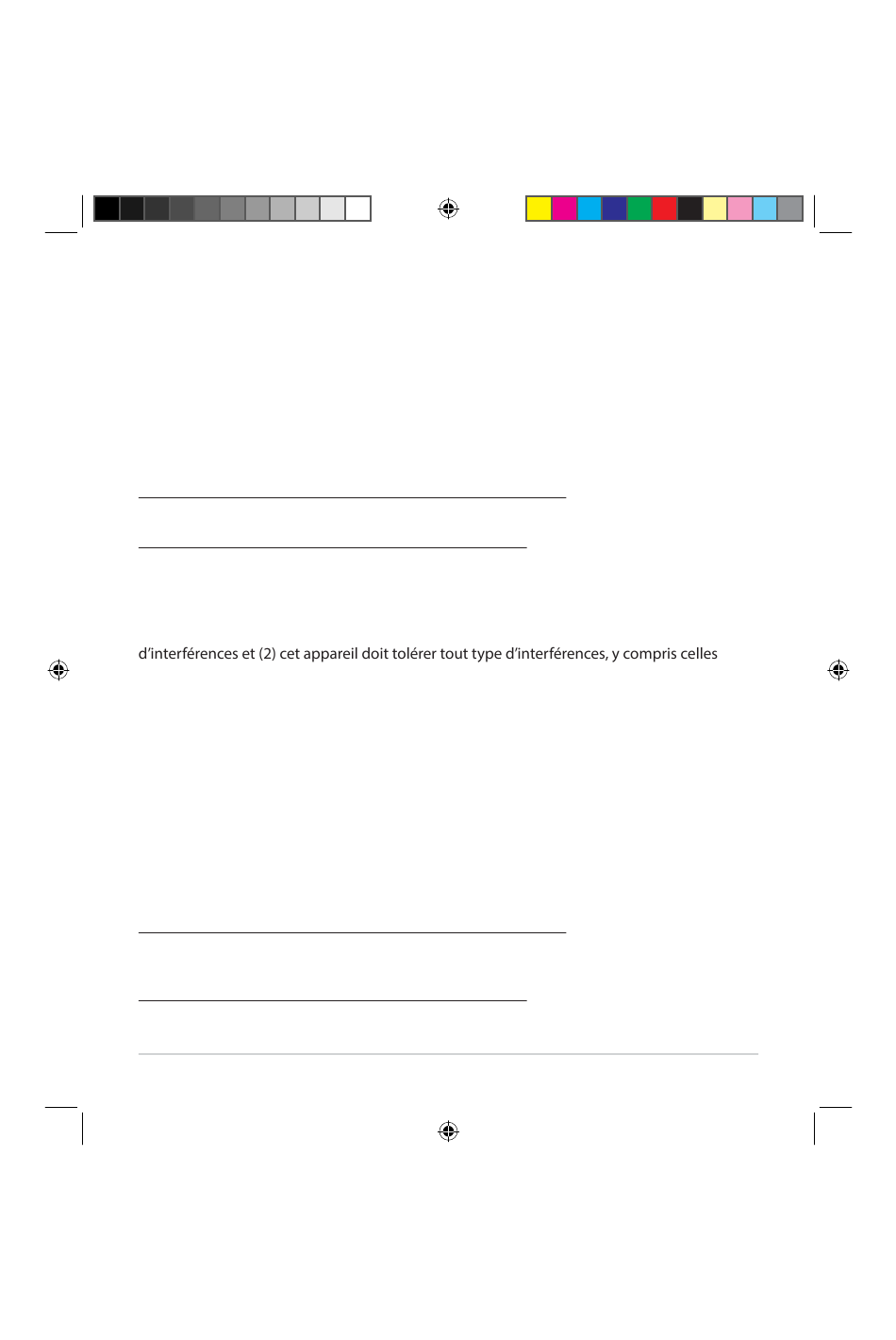 d’interférences et (2) cet appareil doit tolérer tout type d’interférences, y compris celles